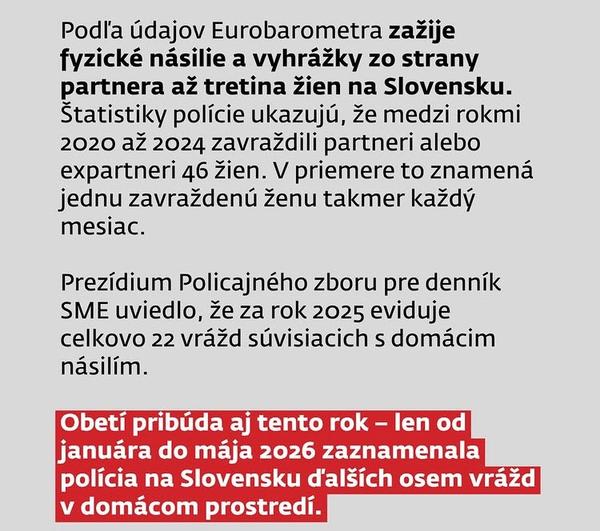 Podľa údajov Eurobarometra zažije fyzické násilie a vyhrážky zo strany partnera až tretina žien na Slovensku. Štatistiky polície ukazujú, že medzi rokmi 2020 až 2024 zavraždili partneri alebo expartneri 46 žien. V priemere to znamená jednu zavraždenú ženu takmer každý mesiac.

Prezídium Policajného zboru pre denník SME uviedlo, že za rok 2025 eviduje celkovo 22 vrážd súvisiacich s domácim násilím.

Obetí pribúda aj tento rok – len od januára do mája 2026 zaznamenala polícia na Slovensku ďalších osem vrážd v domácom prostredí.